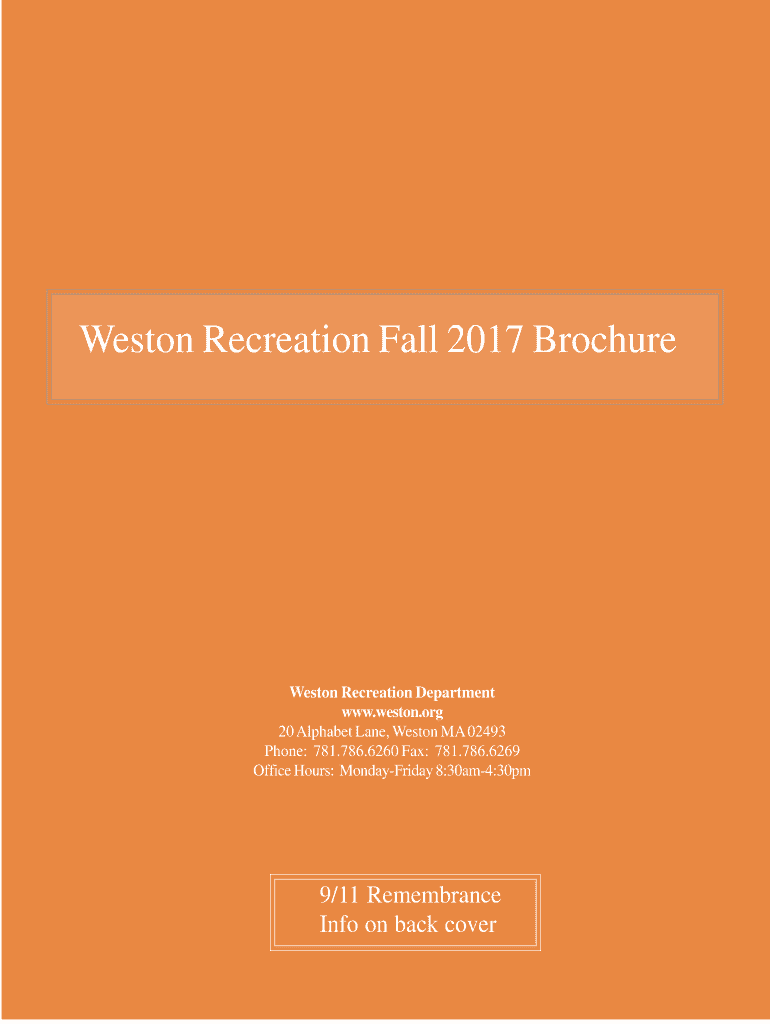 Weston Recreation Fall 2017 Brochure

Weston Recreation Department
www.weston.org
20 Alphabet Lane, Weston MA 02493
Phone: 781.786.6260 Fax: 781.786.6269
Office Hours: Monday-Friday 8:30am-4:30pm

9/11 Remembrance
Info on back cover